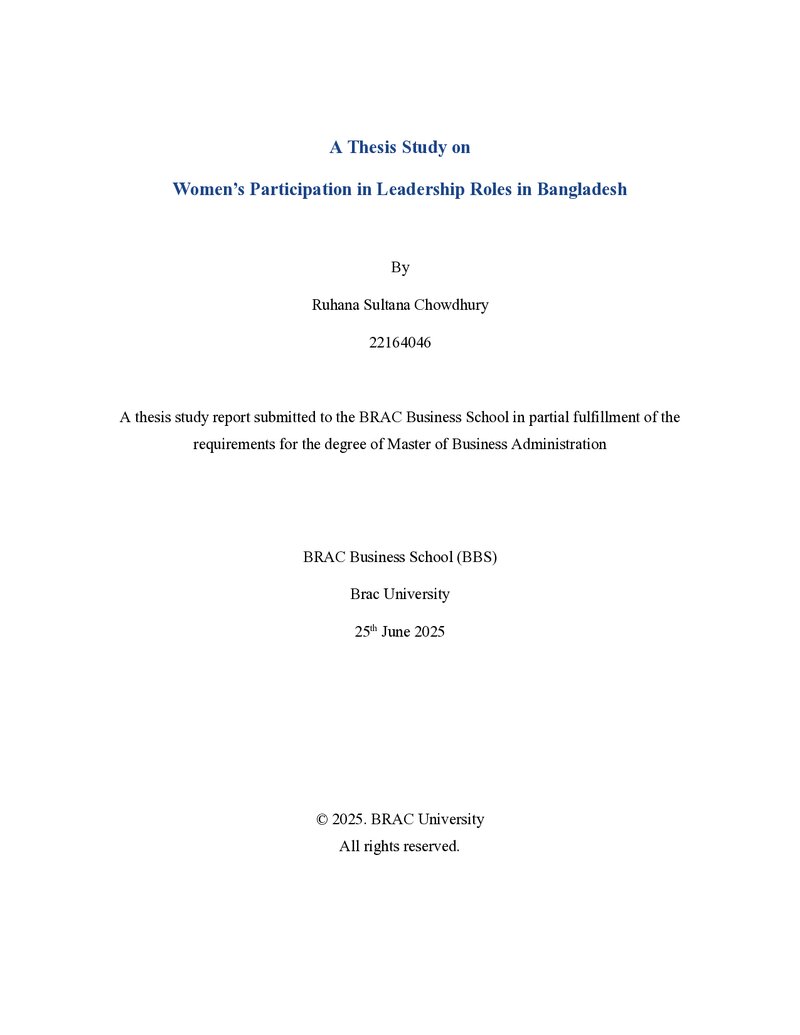 A Thesis Study on

Women's Participation in Leadership Roles in Bangladesh

By

Ruhana Sultana Chowdhury

22164046

A thesis study report submitted to the BRAC Business School in partial fulfillment of the requirements for the degree of Master of Business Administration

BRAC Business School (BBS)

Brac University

25th June 2025

© 2025. BRAC University
All rights reserved.